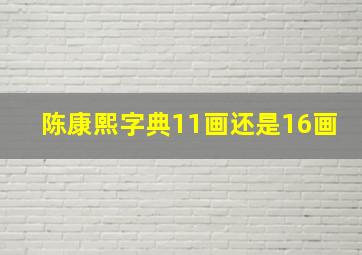 陈康熙字典11画还是16画